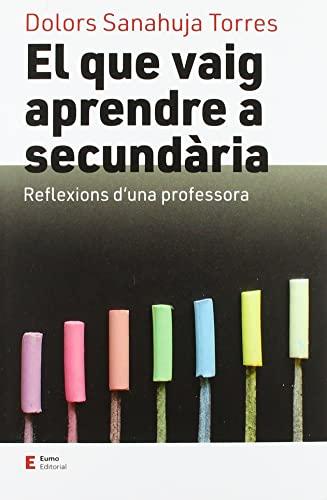 Dolors Sanahuja Torres

El que vaig aprendre a secundària

Reflexions d'una professora

E Eumo Editorial